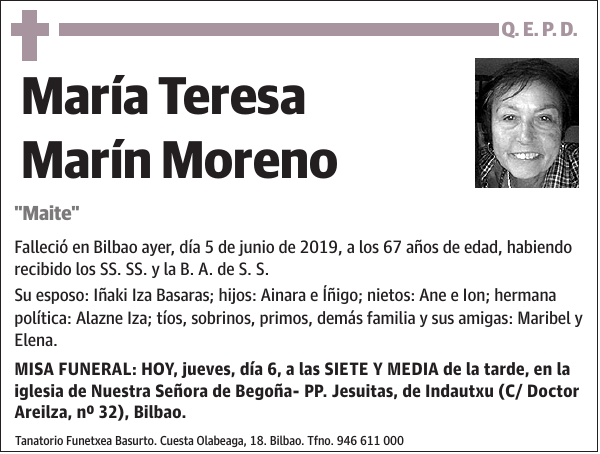 Q. E. P. D.

María Teresa
Marín Moreno

"Maite"

Falleció en Bilbao ayer, día 5 de junio de 2019, a los 67 años de edad, habiendo recibido los SS. SS. y la B. A. de S. S.

Su esposo: Iñaki Iza Basaras; hijos: Ainara e Íñigo; nietos: Ane e Ion; hermana política: Alazne Iza; tíos, sobrinos, primos, demás familia y sus amigas: Maribel y Elena.

MISA FUNERAL: HOY, jueves, día 6, a las SIETE Y MEDIA de la tarde, en la iglesia de Nuestra Señora de Begoña- PP. Jesuitas, de Indautxu (C/ Doctor Areilza, nº 32), Bilbao.

Tanatorio Funetxea Basurto. Cuesta Olabeaga, 18. Bilbao. Tfno. 946 611 000